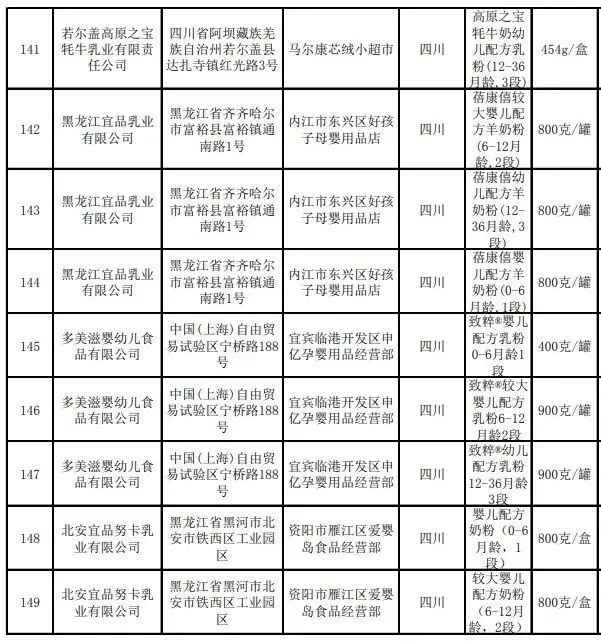 | 141 | 若尔盖高原之宝牦牛乳业有限责任公司 | 四川省阿坝藏族羌族自治州若尔盖县达扎寺镇红光路3号 | 马尔康芯绒小超市 | 四川 | 高原之宝牦牛奶幼儿配方乳粉（12-36月龄，3段） | 454g/盒 |
|---|---|---|---|---|---|---|
| 142 | 黑龙江宜品乳业有限公司 | 黑龙江省齐齐哈尔市富裕县富裕镇通南路1号 | 内江市东兴区好孩子母婴用品店 | 四川 | 蓓康僖较大婴儿配方羊奶粉（6-12月龄，2段） | 800克/罐 |
| 143 | 黑龙江宜品乳业有限公司 | 黑龙江省齐齐哈尔市富裕县富裕镇通南路1号 | 内江市东兴区好孩子母婴用品店 | 四川 | 蓓康僖幼儿配方羊奶粉（12-36月龄，3段） | 800克/罐 |
| 144 | 黑龙江宜品乳业有限公司 | 黑龙江省齐齐哈尔市富裕县富裕镇通南路1号 | 内江市东兴区好孩子母婴用品店 | 四川 | 蓓康僖婴儿配方羊奶粉（0-6月龄，1段） | 800克/罐 |
| 145 | 多美滋婴幼儿食品有限公司 | 中国（上海）自由贸易试验区宁桥路188号 | 宜宾临港开发区申亿孕婴用品经营部 | 四川 | 致粹®婴儿配方乳粉0-6月龄1段 | 400克/罐 |
| 146 | 多美滋婴幼儿食品有限公司 | 中国（上海）自由贸易试验区宁桥路188号 | 宜宾临港开发区申亿孕婴用品经营部 | 四川 | 致粹®较大婴儿配方乳粉6-12月龄2段 | 900克/罐 |
| 147 | 多美滋婴幼儿食品有限公司 | 中国（上海）自由贸易试验区宁桥路188号 | 宜宾临港开发区申亿孕婴用品经营部 | 四川 | 致粹®幼儿配方乳粉12-36月龄3段 | 900克/罐 |
| 148 | 北安宜品努卡乳业有限公司 | 黑龙江省黑河市北安市铁西区工业园区 | 资阳市雁江区爱婴岛食品经营部 | 四川 | 婴儿配方奶粉（0-6月龄，1段） | 800克/盒 |
| 149 | 北安宜品努卡乳业有限公司 | 黑龙江省黑河市北安市铁西区工业园区 | 资阳市雁江区爱婴岛食品经营部 | 四川 | 较大婴儿配方奶粉（6-12月龄，2段） | 800克/盒 |